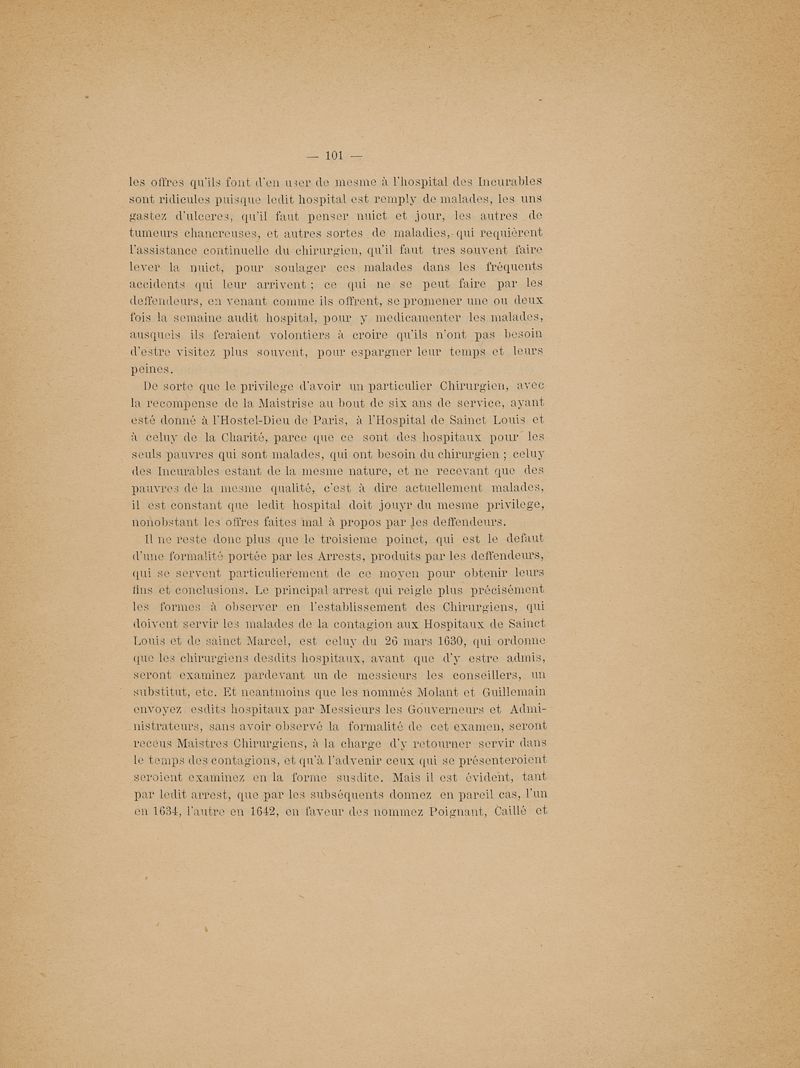 — 101 —

les offres qu'ils font d'en user de mesme à l'hospital des Incurables sont ridicules puisque ledit hospital est remply de malades, les uns gastez d'ulceres, qu'il faut penser nuict et jour, les autres de tumeurs chancreuses, et autres sortes de maladies, qui requièrent l'assistance continuelle du chirurgien, qu'il faut tres souvent faire lever la nuict, pour soulager ces malades dans les fréquents accidents qui leur arrivent ; ce qui ne se peut faire par les deffendeurs, en venant comme ils offrent, se promener une ou deux fois la semaine audit hospital, pour y medicamenter les malades, ausquels ils feraient volontiers à croire qu'ils n'ont pas besoin d'estre visitez plus souvent, pour espargner leur temps et leurs peines.

De sorte que le privilege d'avoir un particulier Chirurgien, avec la recompense de la Maistrise au bout de six ans de service, ayant esté donné à l'Hostel-Dieu de Paris, à l'Hospital de Sainct Louis et à celuy de la Charité, parce que ce sont des hospitaux pour les seuls pauvres qui sont malades, qui ont besoin du chirurgien ; celuy des Incurables estant de la mesme nature, et ne recevant que des pauvres de la mesme qualité, c'est à dire actuellement malades, il est constant que ledit hospital doit jouyr du mesme privilege, nonobstant les offres faites mal à propos par les deffendeurs.

Il ne reste donc plus que le troisieme poinct, qui est le defaut d'une formalité portée par les Arrests, produits par les deffendeurs, qui se servent particulierement de ce moyen pour obtenir leurs fins et conclusions. Le principal arrest qui reigle plus précisément les formes à observer en l'establissement des Chirurgiens, qui doivent servir les malades de la contagion aux Hospitaux de Sainct Louis et de sainct Marcel, est celuy du 26 mars 1630, qui ordonne que les chirurgiens desdits hospitaux, avant que d'y estre admis, seront examinez pardevant un de messieurs les conseillers, un substitut, etc. Et neantmoins que les nommés Molant et Guillemain envoyez esdits hospitaux par Messieurs les Gouverneurs et Administrateurs, sans avoir observé la formalité de cet examen, seront receus Maistres Chirurgiens, à la charge d'y retourner servir dans le temps des contagions, et qu'à l'advenir ceux qui se présenteroient seroient examinez en la forme susdite. Mais il est évident, tant par ledit arrest, que par les subséquents donnez en pareil cas, l'un en 1634, l'autre en 1642, en faveur des nommez Poignant, Caillé et